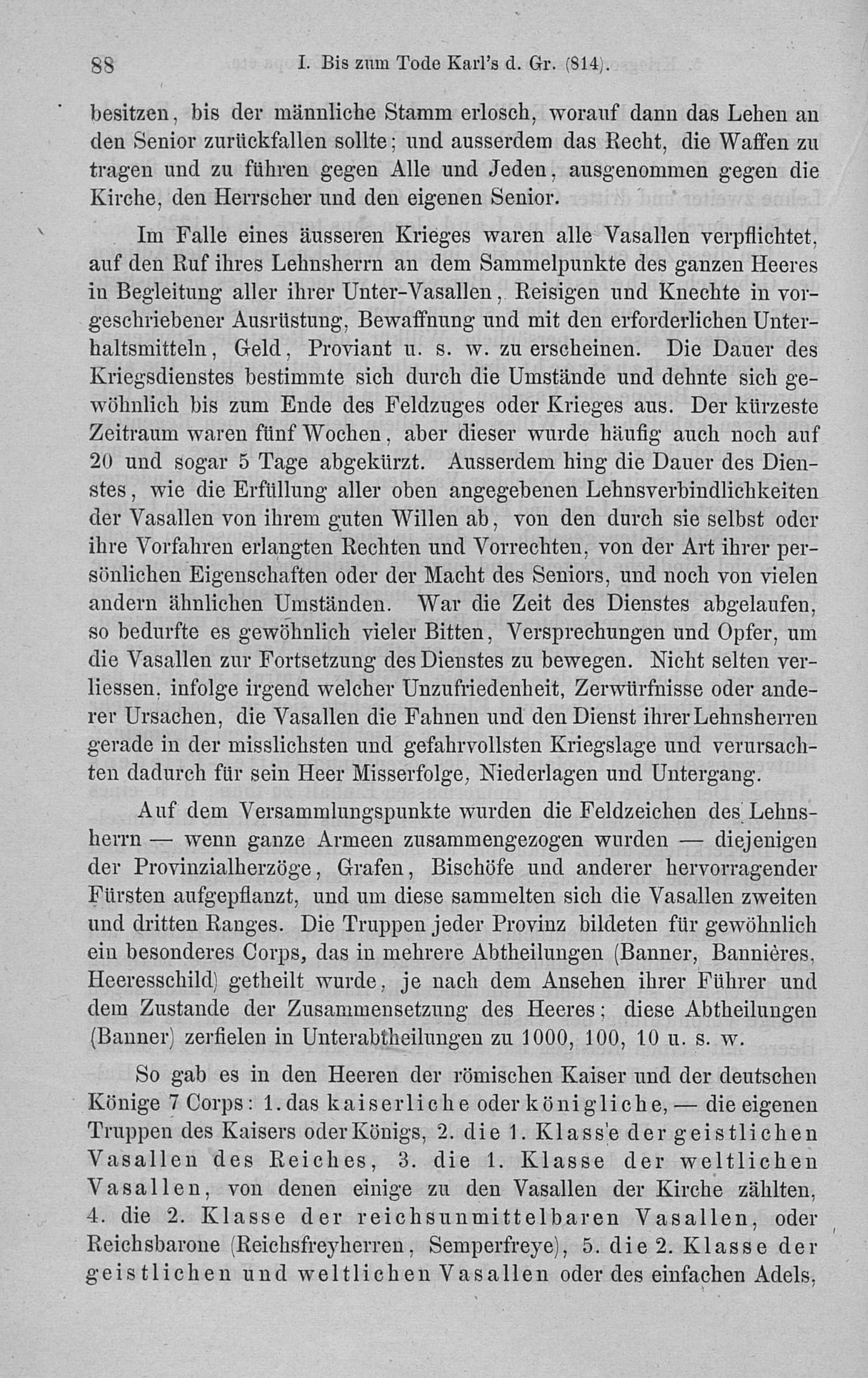 88 I. Bis zum Tode Karl's d. Gr. (814).

besitzen, bis der männliche Stamm erlosch, worauf dann das Lehen an den Senior zurückfallen sollte; und ausserdem das Recht, die Waffen zu tragen und zu führen gegen Alle und Jeden, ausgenommen gegen die Kirche, den Herrscher und den eigenen Senior.

Im Falle eines äusseren Krieges waren alle Vasallen verpflichtet, auf den Ruf ihres Lehnsherrn an dem Sammelpunkte des ganzen Heeres in Begleitung aller ihrer Unter-Vasallen, Reisigen und Knechte in vorgeschriebener Ausrüstung, Bewaffnung und mit den erforderlichen Unterhaltsmitteln, Geld, Proviant u. s. w. zu erscheinen. Die Dauer des Kriegsdienstes bestimmte sich durch die Umstände und dehnte sich gewöhnlich bis zum Ende des Feldzuges oder Krieges aus. Der kürzeste Zeitraum waren fünf Wochen, aber dieser wurde häufig auch noch auf 20 und sogar 5 Tage abgekürzt. Ausserdem hing die Dauer des Dienstes, wie die Erfüllung aller oben angegebenen Lehnsverbindlichkeiten der Vasallen von ihrem guten Willen ab, von den durch sie selbst oder ihre Vorfahren erlangten Rechten und Vorrechten, von der Art ihrer persönlichen Eigenschaften oder der Macht des Seniors, und noch von vielen andern ähnlichen Umständen. War die Zeit des Dienstes abgelaufen, so bedurfte es gewöhnlich vieler Bitten, Versprechungen und Opfer, um die Vasallen zur Fortsetzung des Dienstes zu bewegen. Nicht selten verliessen, infolge irgend welcher Unzufriedenheit, Zerwürfnisse oder anderer Ursachen, die Vasallen die Fahnen und den Dienst ihrer Lehnsherren gerade in der misslichsten und gefahrvollsten Kriegslage und verursachten dadurch für sein Heer Misserfolge, Niederlagen und Untergang.

Auf dem Versammlungspunkte wurden die Feldzeichen des Lehnsherrn — wenn ganze Armeen zusammengezogen wurden — diejenigen der Provinzialherzöge, Grafen, Bischöfe und anderer hervorragender Fürsten aufgepflanzt, und um diese sammelten sich die Vasallen zweiten und dritten Ranges. Die Truppen jeder Provinz bildeten für gewöhnlich ein besonderes Corps, das in mehrere Abtheilungen (Banner, Bannières, Heeresschild) getheilt wurde, je nach dem Ansehen ihrer Führer und dem Zustande der Zusammensetzung des Heeres; diese Abtheilungen (Banner) zerfielen in Unterabtheilungen zu 1000, 100, 10 u. s. w.

So gab es in den Heeren der römischen Kaiser und der deutschen Könige 7 Corps: 1. das kaiserliche oder königliche, — die eigenen Truppen des Kaisers oder Königs, 2. die 1. Klasse der geistlichen Vasallen des Reiches, 3. die 1. Klasse der weltlichen Vasallen, von denen einige zu den Vasallen der Kirche zählten, 4. die 2. Klasse der reichsunmittelbaren Vasallen, oder Reichsbarone (Reichsfreyherren, Semperfreye), 5. die 2. Klasse der geistlichen und weltlichen Vasallen oder des einfachen Adels,